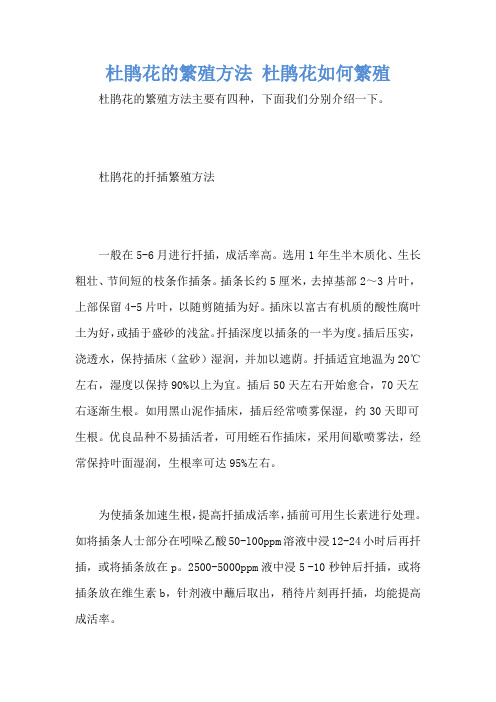 杜鹃花的繁殖方法 杜鹃花如何繁殖

杜鹃花的繁殖方法主要有四种，下面我们分别介绍一下。

杜鹃花的扦插繁殖方法

一般在5-6月进行扦插，成活率高。选用1年生半木质化、生长粗壮、节间短的枝条作插条。插条长约5厘米，去掉基部2～3片叶，上部保留4-5片叶，以随剪随插为好。插床以富古有机质的酸性腐叶土为好，或插于盛砂的浅盆。扦插深度以插条的一半为度。插后压实，浇透水，保持插床（盆砂）湿润，并加以遮荫。扦插适宜地温为20℃左右，湿度以保持90%以上为宜。插后50天左右开始愈合，70天左右逐渐生根。如用黑山泥作插床，插后经常喷雾保湿，约30天即可生根。优良品种不易插活者，可用蛭石作插床，采用间歇喷雾法，经常保持叶面湿润，生根率可达95%左右。

为使插条加速生根，提高扦插成活率，插前可用生长素进行处理。如将插条人士部分在吲哚乙酸50-100ppm溶液中浸12-24小时后再扦插，或将插条放在p。2500-5000ppm液中浸5-10秒钟后扦插，或将插条放在维生素b，针剂液中蘸后取出，稍待片刻再扦插，均能提高成活率。